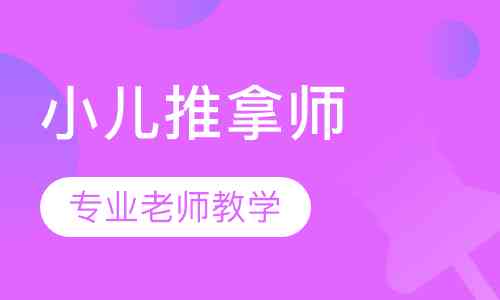 小儿推拿师

专业老师教学